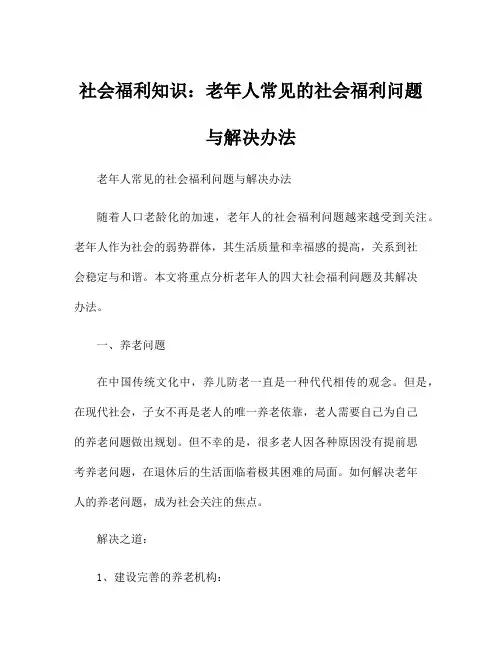 社会福利知识：老年人常见的社会福利问题与解决办法

老年人常见的社会福利问题与解决办法

随着人口老龄化的加速，老年人的社会福利问题越来越受到关注。老年人作为社会的弱势群体，其生活质量和幸福感的提高，关系到社会稳定与和谐。本文将重点分析老年人的四大社会福利问题及其解决办法。

一、养老问题

在中国传统文化中，养儿防老一直是一种代代相传的观念。但是，在现代社会，子女不再是老人的唯一养老依靠，老人需要自己为自己的养老问题做出规划。但不幸的是，很多老人因各种原因没有提前思考养老问题，在退休后的生活面临着极其困难的局面。如何解决老年人的养老问题，成为社会关注的焦点。

解决之道：

1、建设完善的养老机构：